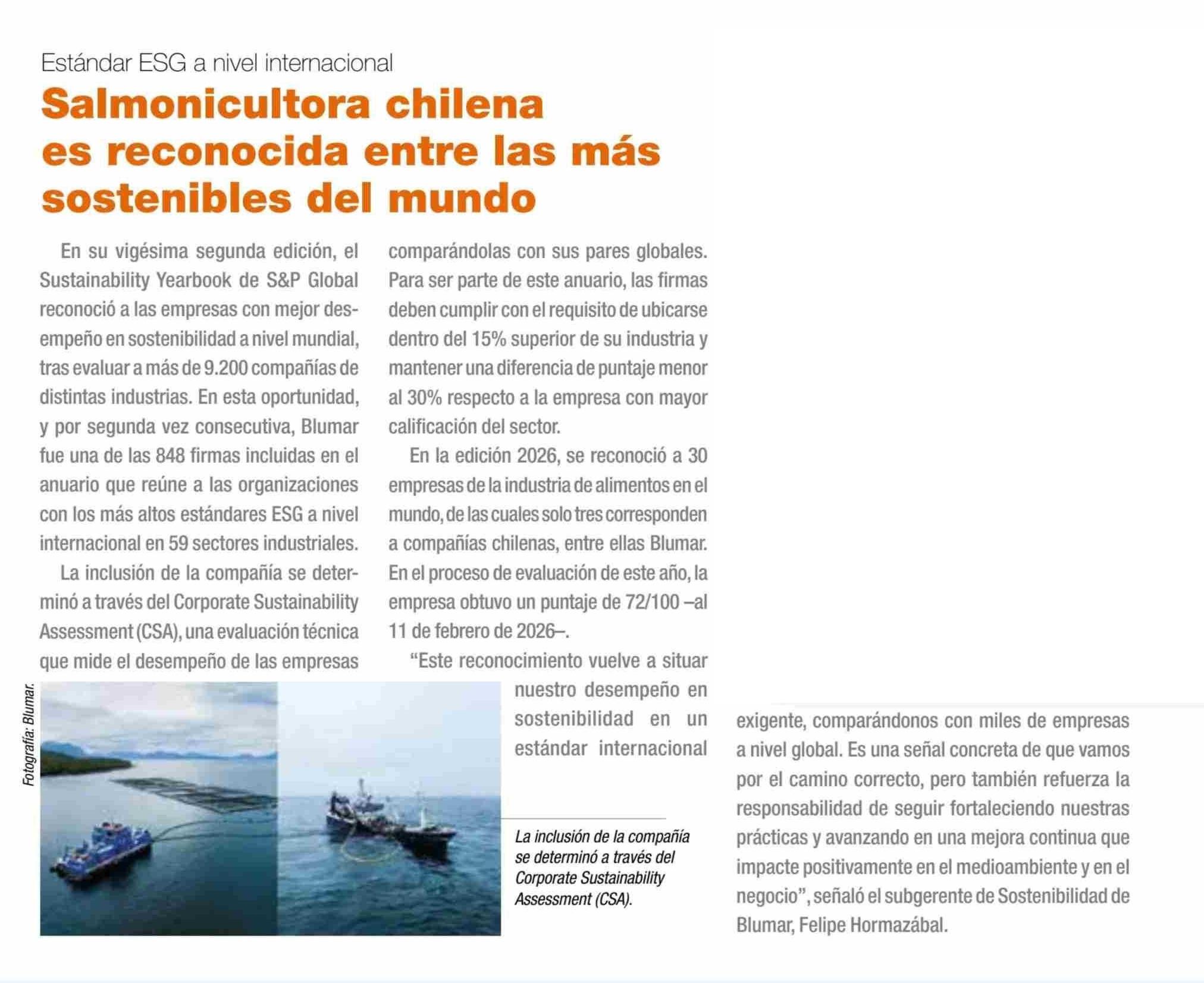 Estándar ESG a nivel internacional

Salmonicultora chilena es reconocida entre las más sostenibles del mundo

En su vigésima segunda edición, el Sustainability Yearbook de S&P Global reconoció a las empresas con mejor desempeño en sostenibilidad a nivel mundial, tras evaluar a más de 9.200 compañías de distintas industrias. En esta oportunidad, y por segunda vez consecutiva, Blumar fue una de las 848 firmas incluidas en el anuario que reúne a las organizaciones con los más altos estándares ESG a nivel internacional en 59 sectores industriales.

La inclusión de la compañía se determinó a través del Corporate Sustainability Assessment (CSA), una evaluación técnica que mide el desempeño de las empresas comparándolas con sus pares globales. Para ser parte de este anuario, las firmas deben cumplir con el requisito de ubicarse dentro del 15% superior de su industria y mantener una diferencia de puntaje menor al 30% respecto a la empresa con mayor calificación del sector.

En la edición 2026, se reconoció a 30 empresas de la industria de alimentos en el mundo, de las cuales solo tres corresponden a compañías chilenas, entre ellas Blumar. En el proceso de evaluación de este año, la empresa obtuvo un puntaje de 72/100 –al 11 de febrero de 2026–.

“Este reconocimiento vuelve a situar nuestro desempeño en sostenibilidad en un estándar internacional exigente, comparándonos con miles de empresas a nivel global. Es una señal concreta de que vamos por el camino correcto, pero también refuerza la responsabilidad de seguir fortaleciendo nuestras prácticas y avanzando en una mejora continua que impacte positivamente en el medioambiente y en el negocio”, señaló el subgerente de Sostenibilidad de Blumar, Felipe Hormazábal.

Fotografía: Blumar.

La inclusión de la compañía se determinó a través del Corporate Sustainability Assessment (CSA).